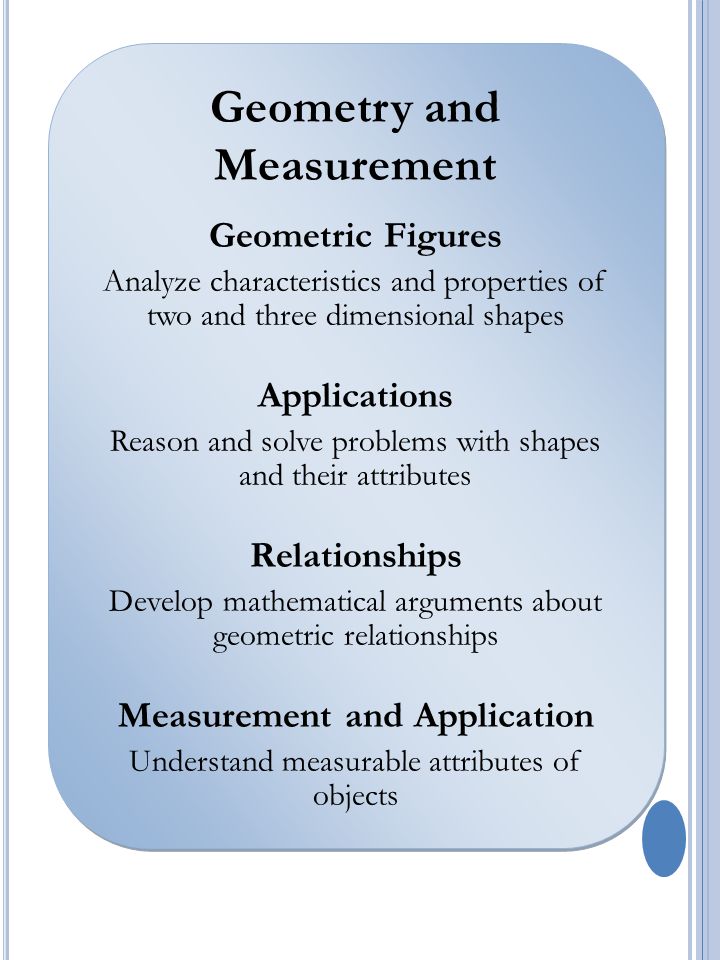 Geometry and Measurement

Geometric Figures

Analyze characteristics and properties of two and three dimensional shapes

Applications

Reason and solve problems with shapes and their attributes

Relationships

Develop mathematical arguments about geometric relationships

Measurement and Application

Understand measurable attributes of objects